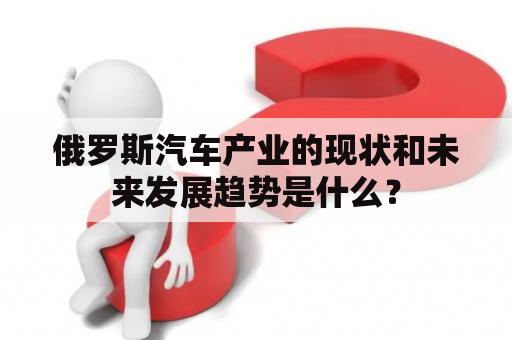 俄罗斯汽车产业的现状和未来发展趋势是什么？